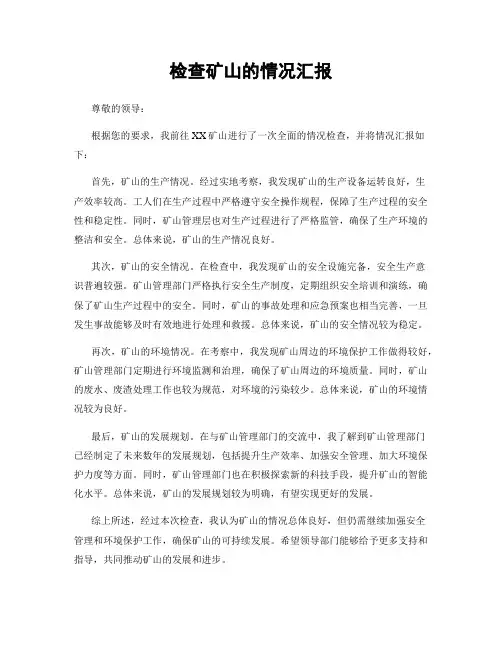 检查矿山的情况汇报

尊敬的领导：

根据您的要求，我前往XX矿山进行了一次全面的情况检查，并将情况汇报如下：

首先，矿山的生产情况。经过实地考察，我发现矿山的生产设备运转良好，生产效率较高。工人们在生产过程中严格遵守安全操作规程，保障了生产过程的安全性和稳定性。同时，矿山管理层也对生产过程进行了严格监管，确保了生产环境的整洁和安全。总体来说，矿山的生产情况良好。

其次，矿山的安全情况。在检查中，我发现矿山的安全设施完备，安全生产意识普遍较强。矿山管理部门严格执行安全生产制度，定期组织安全培训和演练，确保了矿山生产过程中的安全。同时，矿山的事故处理和应急预案也相当完善，一旦发生事故能够及时有效地进行处理和救援。总体来说，矿山的安全情况较为稳定。

再次，矿山的环境情况。在考察中，我发现矿山周边的环境保护工作做得较好，矿山管理部门定期进行环境监测和治理，确保了矿山周边的环境质量。同时，矿山的废水、废渣处理工作也较为规范，对环境的污染较少。总体来说，矿山的环境情况较为良好。

最后，矿山的发展规划。在与矿山管理部门的交流中，我了解到矿山管理部门已经制定了未来数年的发展规划，包括提升生产效率、加强安全管理、加大环境保护力度等方面。同时，矿山管理部门也在积极探索新的科技手段，提升矿山的智能化水平。总体来说，矿山的发展规划较为明确，有望实现更好的发展。

综上所述，经过本次检查，我认为矿山的情况总体良好，但仍需继续加强安全管理和环境保护工作，确保矿山的可持续发展。希望领导部门能够给予更多支持和指导，共同推动矿山的发展和进步。